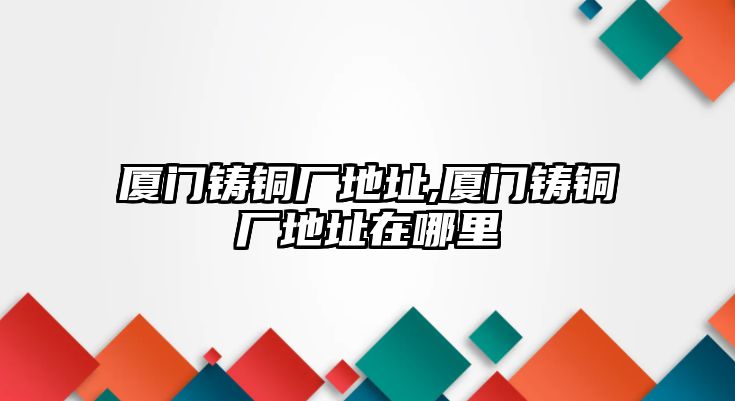 厦门铸铜厂地址,厦门铸铜厂地址在哪里